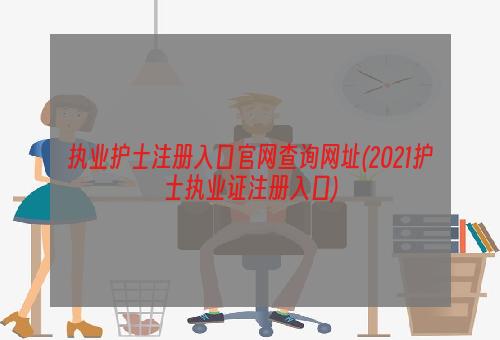 执业护士注册入口官网查询网址(2021护士执业证注册入口)